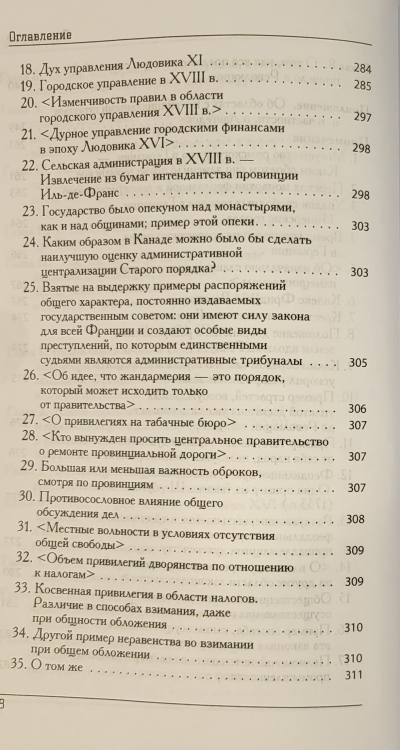 Оглавление

18. Дух управления Людовика XI 284
19. Городское управление в XVIII в. 285
20. <Изменчивость правил в области городского управления XVIII в.> 297
21. <Дурное управление городскими финансами в эпоху Людовика XVI> 298
22. Сельская администрация в XVIII в. — Извлечение из бумаг интендантства провинции Иль-де-Франс 298
23. Государство было опекуном над монастырями, как и над общинами; пример этой опеки 303
24. Каким образом в Канаде можно было бы сделать наилучшую оценку административной централизации Старого порядка? 303
25. Взятые на выдержку примеры распоряжений общего характера, постоянно издаваемых государственным советом: они имеют силу закона для всей Франции и создают особые виды преступлений, по которым единственными судьями являются административные трибуналы 305
26. <Об идее, что жандармерия — это порядок, который может исходить только от правительства> 306
27. <О привилегиях на табачные бюро> 307
28. <Кто вынужден просить центральное правительство о ремонте провинциальной дороги> 307
29. Большая или меньшая важность оброков, смотря по провинциям 307
30. Противосословное влияние общего обсуждения дел 308
31. <Местные вольности в условиях отсутствия общей свободы> 309
32. <Объем привилегий дворянства по отношению к налогам> 309
33. Косвенная привилегия в области налогов. Различие в способах взимания, даже при общности обложения 310
34. Другой пример неравенства во взимании при общем обложении 310
35. О том же 311

8